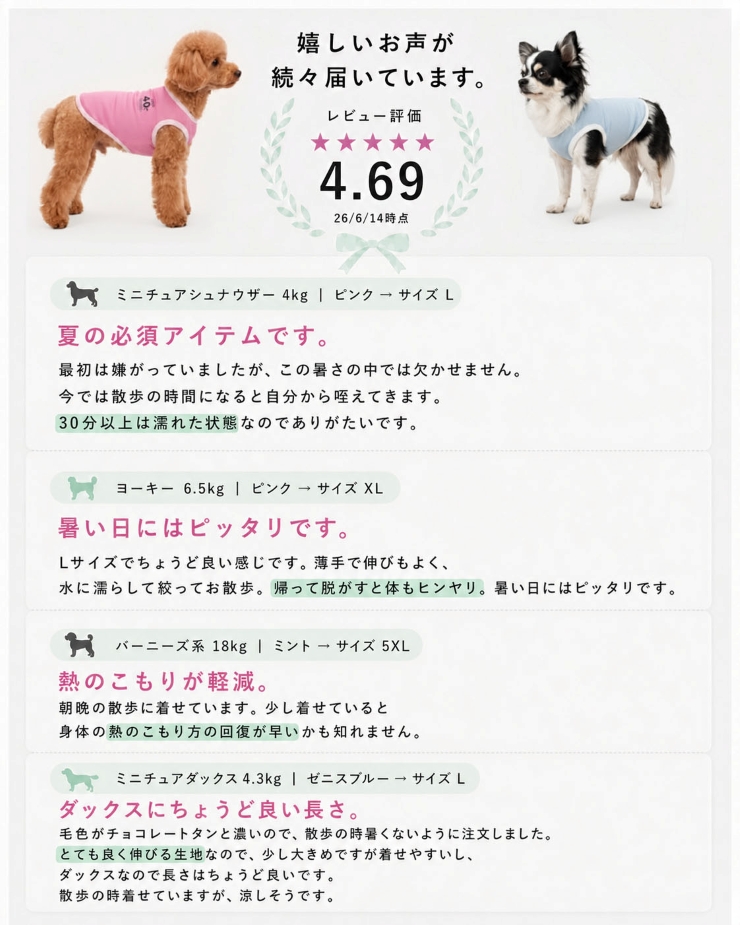 嬉しいお声が
続々届いています。

レビュー評価
★★★★★
4.69
26/6/14時点

ミニチュアシュナウザー 4kg | ピンク → サイズ L

夏の必須アイテムです。

最初は嫌がっていましたが、この暑さの中では欠かせません。
今では散歩の時間になると自分から咥えてきます。
30分以上は濡れた状態なのでありがたいです。

ヨーキー 6.5kg | ピンク → サイズ XL

暑い日にはピッタリです。

Lサイズでちょうど良い感じです。薄手で伸びもよく、
水に濡らして絞ってお散歩。帰って脱がすと体もヒンヤリ。暑い日にはピッタリです。

バーニーズ系 18kg | ミント → サイズ 5XL

熱のこもりが軽減。

朝晩の散歩に着せています。少し着せていると
身体の熱のこもり方の回復が早いかも知れません。

ミニチュアダックス 4.3kg | ゼニスブルー → サイズ L

ダックスにちょうど良い長さ。

毛色がチョコレートタンと濃いので、散歩の時暑くないように注文しました。
とても良く伸びる生地なので、少し大きめですが着せやすいし、
ダックスなので長さはちょうど良いです。
散歩の時着せていますが、涼しそうです。